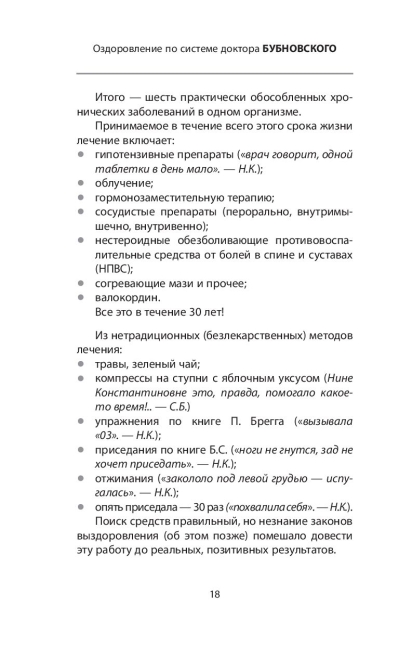 Оздоровление по системе доктора БУБНОВСКОГО

Итого — шесть практически обособленных хронических заболеваний в одном организме.

Принимаемое в течение всего этого срока жизни лечение включает:
• гипотензивные препараты («врач говорит, одной таблетки в день мало». — Н.К.);
• облучение;
• гормонозаместительную терапию;
• сосудистые препараты (перорально, внутримышечно, внутривенно);
• нестероидные обезболивающие противовоспалительные средства от болей в спине и суставах (НПВС);
• согревающие мази и прочее;
• валокордин.
Все это в течение 30 лет!

Из нетрадиционных (безлекарственных) методов лечения:
• травы, зеленый чай;
• компрессы на ступни с яблочным уксусом (Нине Константиновне это, правда, помогало какое-то время!.. — С.Б.)
• упражнения по книге П. Брегга («вызывала «03». — Н.К.);
• приседания по книге Б.С. («ноги не гнутся, зад не хочет приседать». — Н.К.);
• отжимания («закололо под левой грудью — испугалась». — Н.К.);
• опять приседала — 30 раз («похвалила себя». — Н.К.).
Поиск средств правильный, но незнание законов выздоровления (об этом позже) помешало довести эту работу до реальных, позитивных результатов.

18